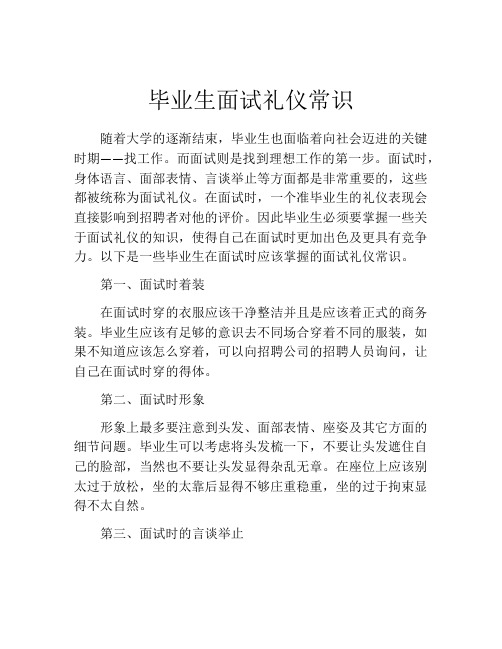 毕业生面试礼仪常识

随着大学的逐渐结束，毕业生也面临着向社会迈进的关键时期——找工作。而面试则是找到理想工作的第一步。面试时，身体语言、面部表情、言谈举止等方面都是非常重要的，这些都被统称为面试礼仪。在面试时，一个准毕业生的礼仪表现会直接影响到招聘者对他的评价。因此毕业生必须要掌握一些关于面试礼仪的知识，使得自己在面试时更加出色及更具有竞争力。以下是一些毕业生在面试时应该掌握的面试礼仪常识。

第一、面试时着装

在面试时穿的衣服应该干净整洁并且是应该着正式的商务装。毕业生应该有足够的意识去不同场合穿着不同的服装，如果不知道应该怎么穿着，可以向招聘公司的招聘人员询问，让自己在面试时穿的得体。

第二、面试时形象

形象上最多要注意到头发、面部表情、座姿及其它方面的细节问题。毕业生可以考虑将头发梳一下，不要让头发遮住自己的脸部，当然也不要让头发显得杂乱无章。在座位上应该别太过于放松，坐的太靠后显得不够庄重稳重，坐的过于拘束显得不太自然。

第三、面试时的言谈举止